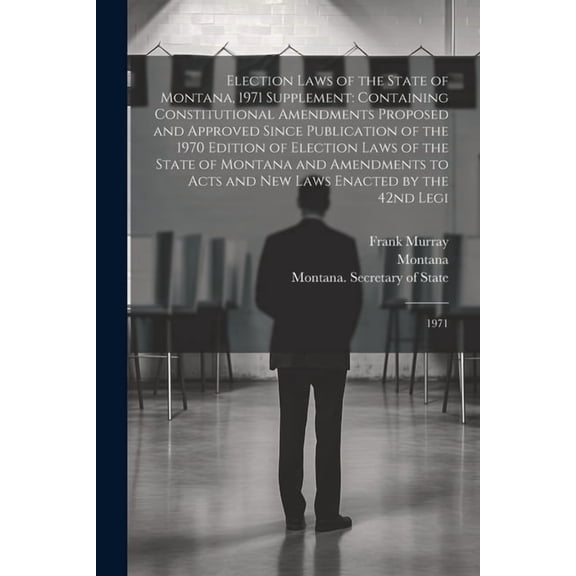 Election Laws of the State of Montana, 1971 Supplement: Containing Constitutional Amendments Proposed and Approved Since Publication of the 1970 Edition of Election Laws of the State of Montana and Amendments to Acts and New Laws Enacted by the 42nd Legi

Frank Murray
Montana
Montana. Secretary of State

1971